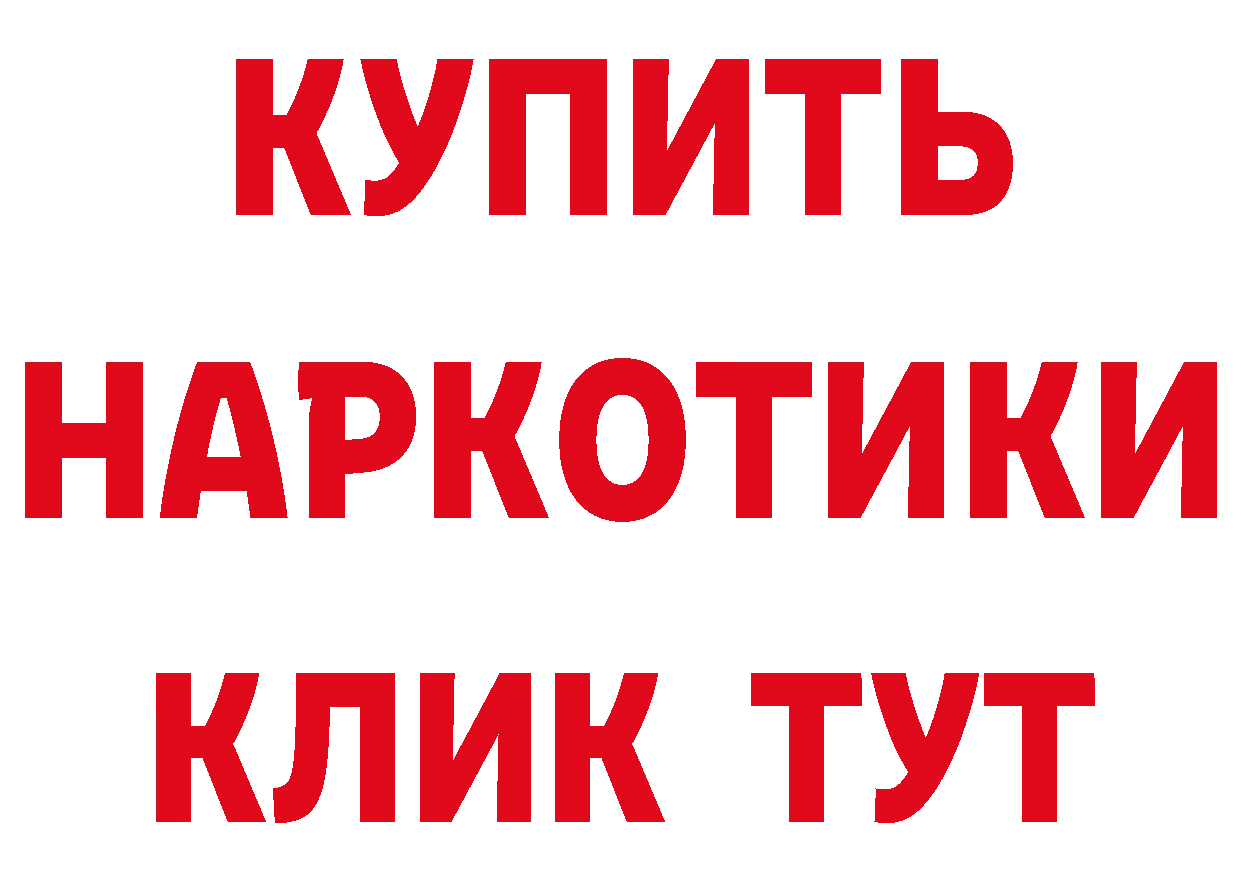 КУПИТЬ
НАРКОТИКИ
КЛИК ТУТ